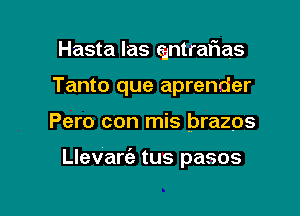 Hasta las entrañas
Tanto que aprender
Pero con mis brazos
Llevaré tus pasos